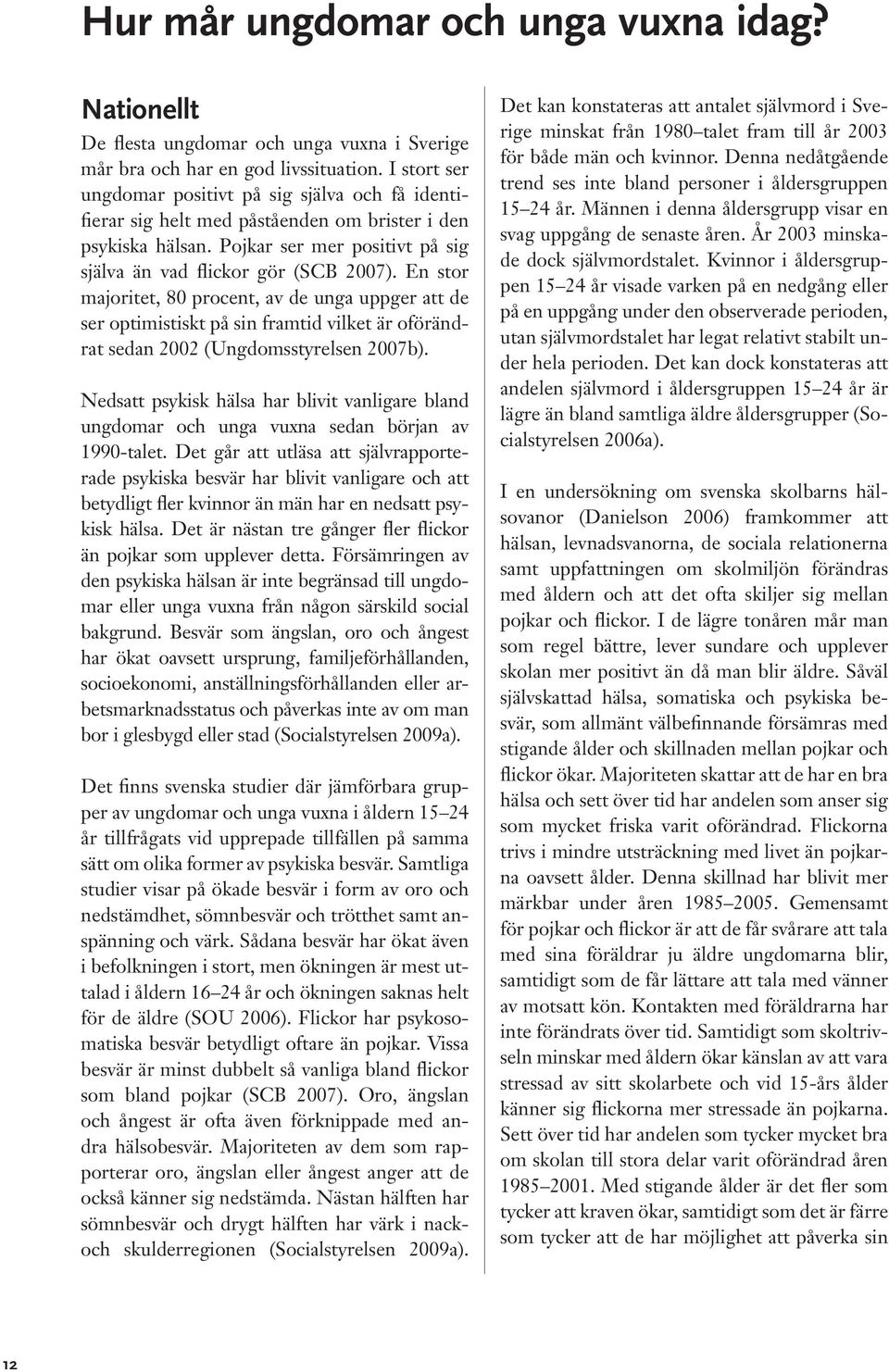 Hur mår ungdomar och unga vuxna idag?

Nationellt

De flesta ungdomar och unga vuxna i Sverige mår bra och har en god livssituation. I stort ser ungdomar positivt på sig själva och få identifierar sig helt med påståenden om brister i den psykiska hälsan. Pojkar ser mer positivt på sig själva än vad flickor gör (SCB 2007). En stor majoritet, 80 procent, av de unga uppger att de ser optimistiskt på sin framtid vilket är oförändrat sedan 2002 (Ungdomsstyrelsen 2007b).

Nedsatt psykisk hälsa har blivit vanligare bland ungdomar och unga vuxna sedan början av 1990-talet. Det går att utläsa att självrapporterade psykiska besvär har blivit vanligare och att betydligt fler kvinnor än män har en nedsatt psykisk hälsa. Det är nästan tre gånger fler flickor än pojkar som upplever detta. Försämringen av den psykiska hälsan är inte begränsad till ungdomar eller unga vuxna från någon särskild social bakgrund. Besvär som ängslan, oro och ångest har ökat oavsett ursprung, familjeförhållanden, socioekonomi, anställningsförhållanden eller arbetsmarknadsstatus och påverkas inte av om man bor i glesbygd eller stad (Socialstyrelsen 2009a).

Det finns svenska studier där jämförbara grupper av ungdomar och unga vuxna i åldern 15–24 år tillfrågats vid upprepade tillfällen på samma sätt om olika former av psykiska besvär. Samtliga studier visar på ökade besvär i form av oro och nedstämdhet, sömnbesvär och trötthet samt anspänning och värk. Sådana besvär har ökat även i befolkningen i stort, men ökningen är mest uttalad i åldern 16–24 år och ökningen saknas helt för de äldre (SOU 2006). Flickor har psykosomatiska besvär betydligt oftare än pojkar. Vissa besvär är minst dubbelt så vanliga bland flickor som bland pojkar (SCB 2007). Oro, ängslan och ångest är ofta även förknippade med andra hälsobesvär. Majoriteten av dem som rapporterar oro, ängslan eller ångest anger att de också känner sig nedstämda. Nästan hälften har sömnbesvär och drygt hälften har värk i nack- och skulderregionen (Socialstyrelsen 2009a).

Det kan konstateras att antalet självmord i Sverige minskat från 1980–talet fram till år 2003 för både män och kvinnor. Denna nedåtgående trend ses inte bland personer i åldersgruppen 15–24 år. Männen i denna åldersgrupp visar en svag uppgång de senaste åren. År 2003 minskade dock självmordstalet. Kvinnor i åldersgruppen 15–24 år visade varken på en nedgång eller på en uppgång under den observerade perioden, utan självmordstalet har legat relativt stabilt under hela perioden. Det kan dock konstateras att andelen självmord i åldersgruppen 15–24 år är lägre än bland samtliga äldre åldersgrupper (Socialstyrelsen 2006a).

I en undersökning om svenska skolbarns hälsovanor (Danielson 2006) framkommer att hälsan, levnadsvanorna, de sociala relationerna samt uppfattningen om skolmiljön förändras med åldern och att det ofta skiljer sig mellan pojkar och flickor. I de lägre tonåren mår man som regel bättre, lever sundare och upplever skolan mer positivt än då man blir äldre. Såväl självskattad hälsa, somatiska och psykiska besvär, som allmänt välbefinnande försämras med stigande ålder och skillnaden mellan pojkar och flickor ökar. Majoriteten skattar att de har en bra hälsa och sett över tid har andelen som anser sig som mycket friska varit oförändrad. Flickorna trivs i mindre utsträckning med livet än pojkarna oavsett ålder. Denna skillnad har blivit mer märkbar under åren 1985–2005. Gemensamt för pojkar och flickor är att de får svårare att tala med sina föräldrar ju äldre ungdomarna blir, samtidigt som de får lättare att tala med vänner av motsatt kön. Kontakten med föräldrarna har inte förändrats över tid. Samtidigt som skoltrivseln minskar med åldern ökar känslan av att vara stressad av sitt skolarbete och vid 15-års ålder känner sig flickorna mer stressade än pojkarna. Sett över tid har andelen som tycker mycket bra om skolan till stora delar varit oförändrad åren 1985–2001. Med stigande ålder är det fler som tycker att kraven ökar, samtidigt som det är färre som tycker att de har möjlighet att påverka sin

12